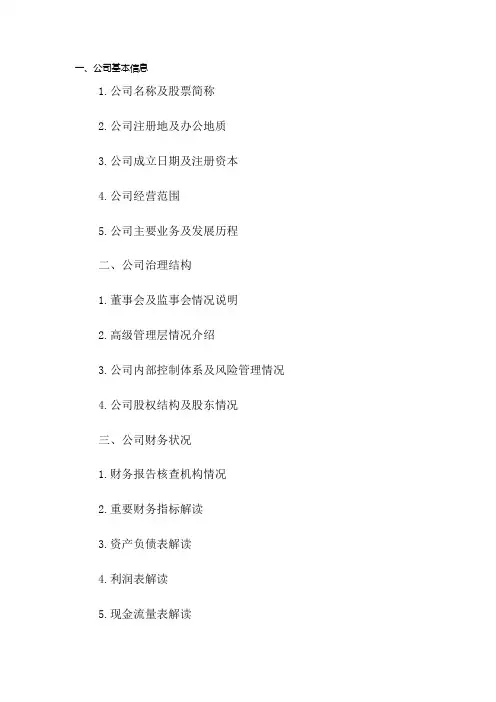 一、公司基本信息

1.公司名称及股票简称

2.公司注册地及办公地质

3.公司成立日期及注册资本

4.公司经营范围

5.公司主要业务及发展历程

二、公司治理结构

1.董事会及监事会情况说明

2.高级管理层情况介绍

3.公司内部控制体系及风险管理情况

4.公司股权结构及股东情况

三、公司财务状况

1.财务报告核查机构情况

2.重要财务指标解读

3.资产负债表解读

4.利润表解读

5.现金流量表解读